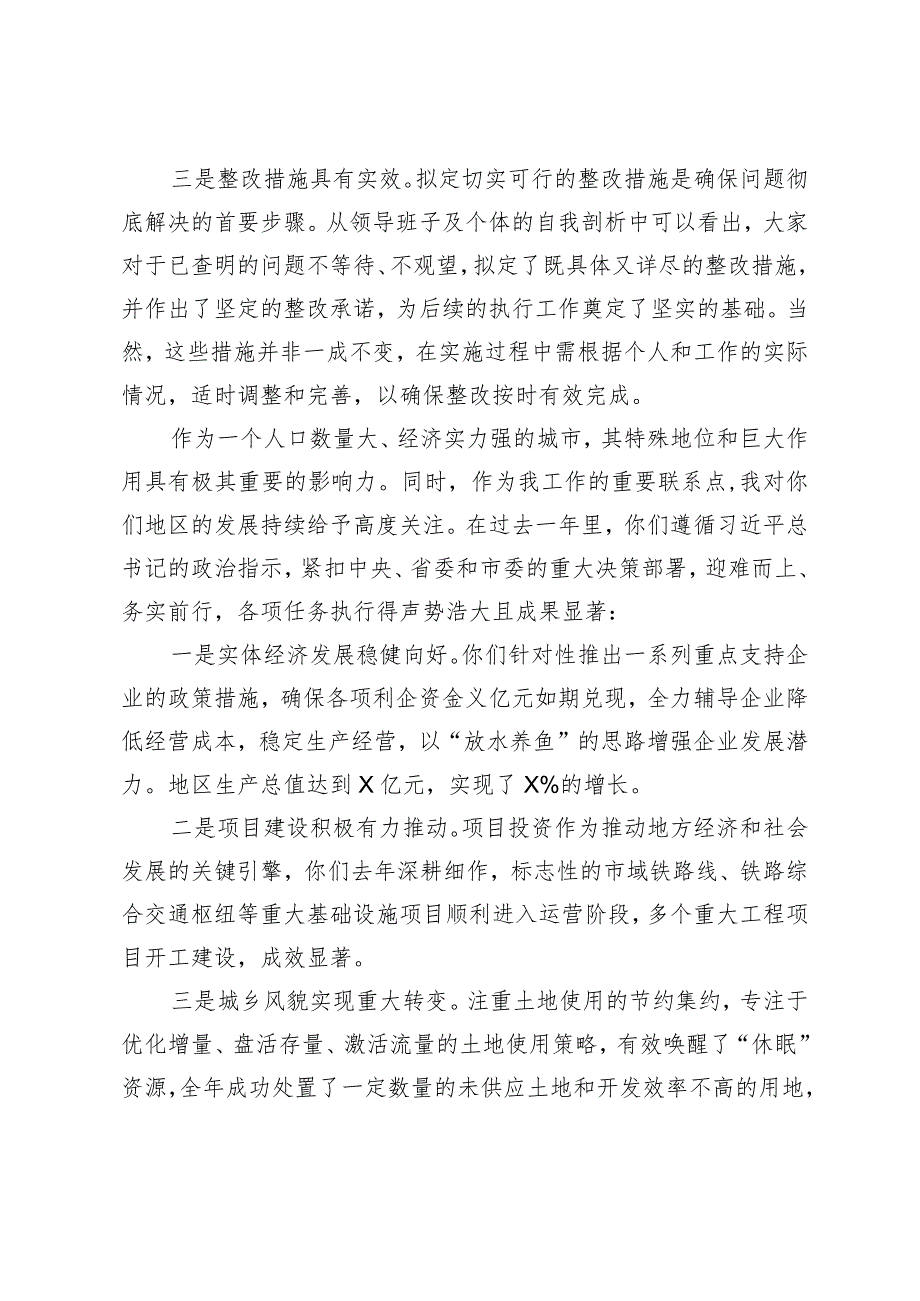 三是整改措施具有实效。拟定切实可行的整改措施是确保问题彻底解决的首要步骤。从领导班子及个体的自我剖析中可以看出，大家对于已查明的问题不等待、不观望，拟定了既具体又详尽的整改措施，并作出了坚定的整改承诺，为后续的执行工作奠定了坚实的基础。当然，这些措施并非一成不变，在实施过程中需根据个人和工作的实际情况，适时调整和完善，以确保整改按时有效完成。

作为一个人口数量大、经济实力强的城市，其特殊地位和巨大作用具有极其重要的影响力。同时，作为我工作的重要联系点，我对你们地区的发展持续给予高度关注。在过去一年里，你们遵循习近平总书记的政治指示，紧扣中央、省委和市委的重大决策部署，迎难而上、务实前行，各项任务执行得声势浩大且成果显著：

一是实体经济发展稳健向好。你们针对性推出一系列重点支持企业的政策措施，确保各项利企资金义亿元如期兑现，全力辅导企业降低经营成本，稳定生产经营，以“放水养鱼”的思路增强企业发展潜力。地区生产总值达到X亿元，实现了X%的增长。

二是项目建设积极有力推动。项目投资作为推动地方经济和社会发展的关键引擎，你们去年深耕细作，标志性的市域铁路线、铁路综合交通枢纽等重大基础设施项目顺利进入运营阶段，多个重大工程项目开工建设，成效显著。

三是城乡风貌实现重大转变。注重土地使用的节约集约，专注于优化增量、盘活存量、激活流量的土地使用策略，有效唤醒了“休眠”资源，全年成功处置了一定数量的未供应土地和开发效率不高的用地，